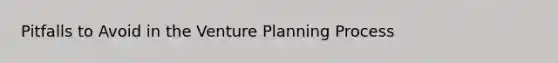 Pitfalls to Avoid in the Venture Planning Process